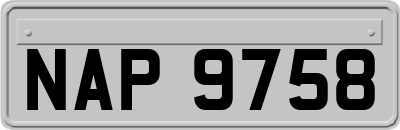 NAP 9758